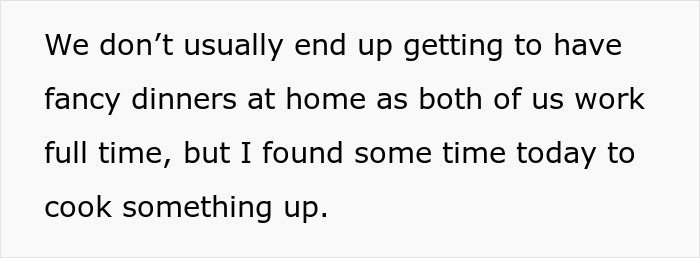 We don’t usually end up getting to have fancy dinners at home as both of us work full time, but I found some time today to cook something up.